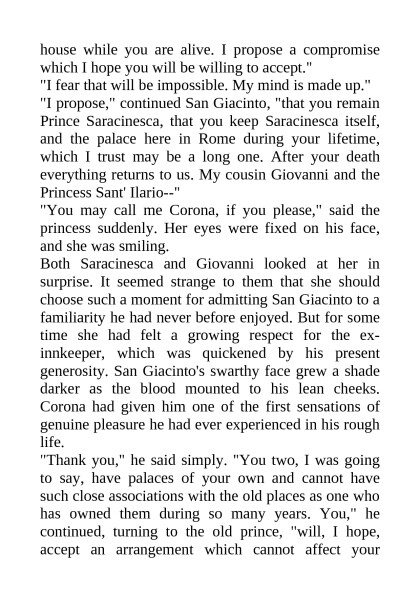 house while you are alive. I propose a compromise which I hope you will be willing to accept."
"I fear that will be impossible. My mind is made up."
"I propose," continued San Giacinto, "that you remain Prince Saracinesca, that you keep Saracinesca itself, and the palace here in Rome during your lifetime, which I trust may be a long one. After your death everything returns to us. My cousin Giovanni and the Princess Sant' Ilario--"
"You may call me Corona, if you please," said the princess suddenly. Her eyes were fixed on his face, and she was smiling.
Both Saracinesca and Giovanni looked at her in surprise. It seemed strange to them that she should choose such a moment for admitting San Giacinto to a familiarity he had never before enjoyed. But for some time she had felt a growing respect for the ex-innkeeper, which was quickened by his present generosity. San Giacinto's swarthy face grew a shade darker as the blood mounted to his lean cheeks. Corona had given him one of the first sensations of genuine pleasure he had ever experienced in his rough life.
"Thank you," he said simply. "You two, I was going to say, have palaces of your own and cannot have such close associations with the old places as one who has owned them during so many years. You," he continued, turning to the old prince, "will, I hope, accept an arrangement which cannot affect your